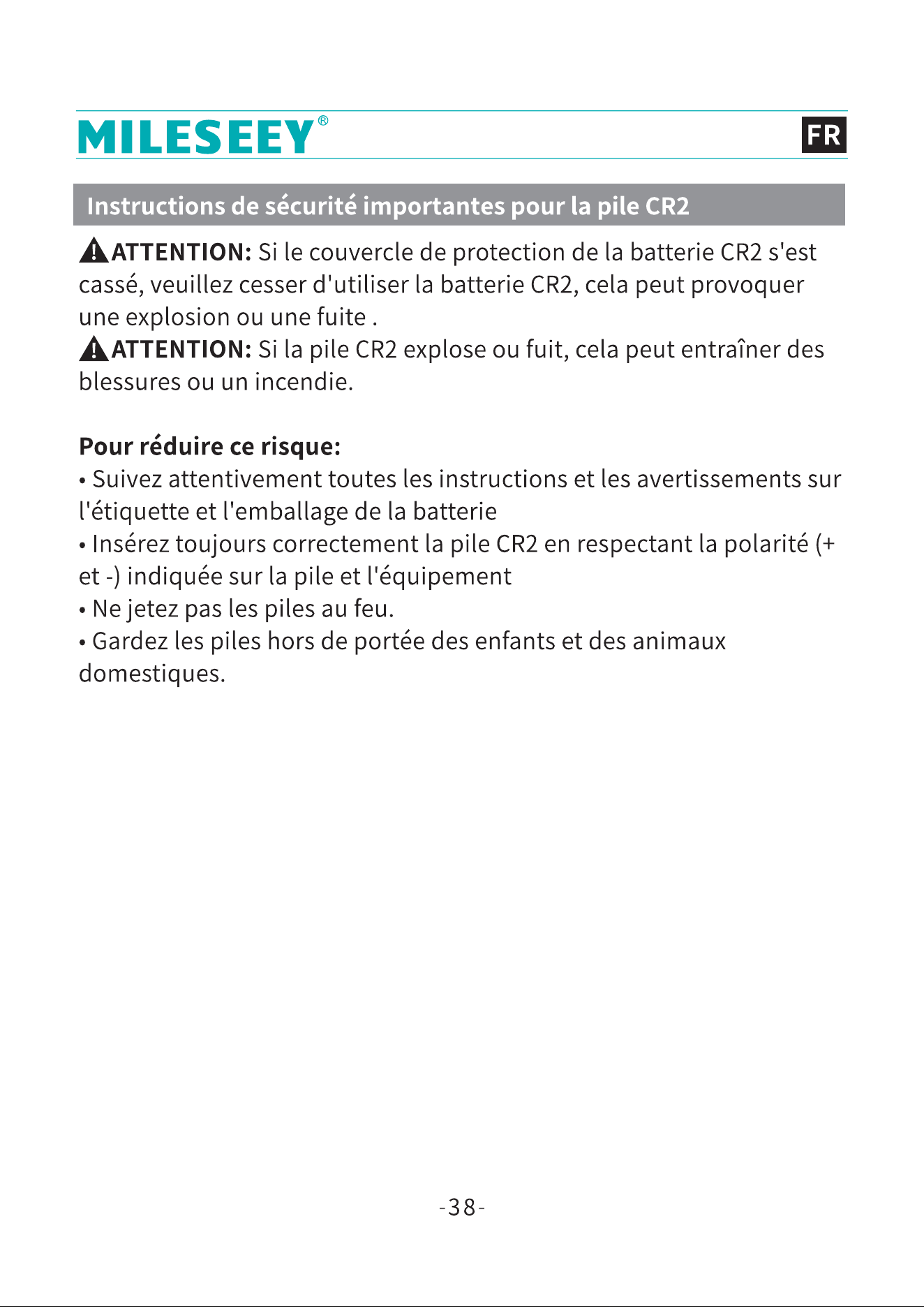 MILESEEY®

FR

Instructions de sécurité importantes pour la pile CR2

ATTENTION: Si le couvercle de protection de la batterie CR2 s'est cassé, veuillez cesser d'utiliser la batterie CR2, cela peut provoquer une explosion ou une fuite .

ATTENTION: Si la pile CR2 explose ou fuit, cela peut entraîner des blessures ou un incendie.

Pour réduire ce risque:

• Suivez attentivement toutes les instructions et les avertissements sur l'étiquette et l'emballage de la batterie

• Insérez toujours correctement la pile CR2 en respectant la polarité (+ et -) indiquée sur la pile et l'équipement

• Ne jetez pas les piles au feu.

• Gardez les piles hors de portée des enfants et des animaux domestiques.

-38-